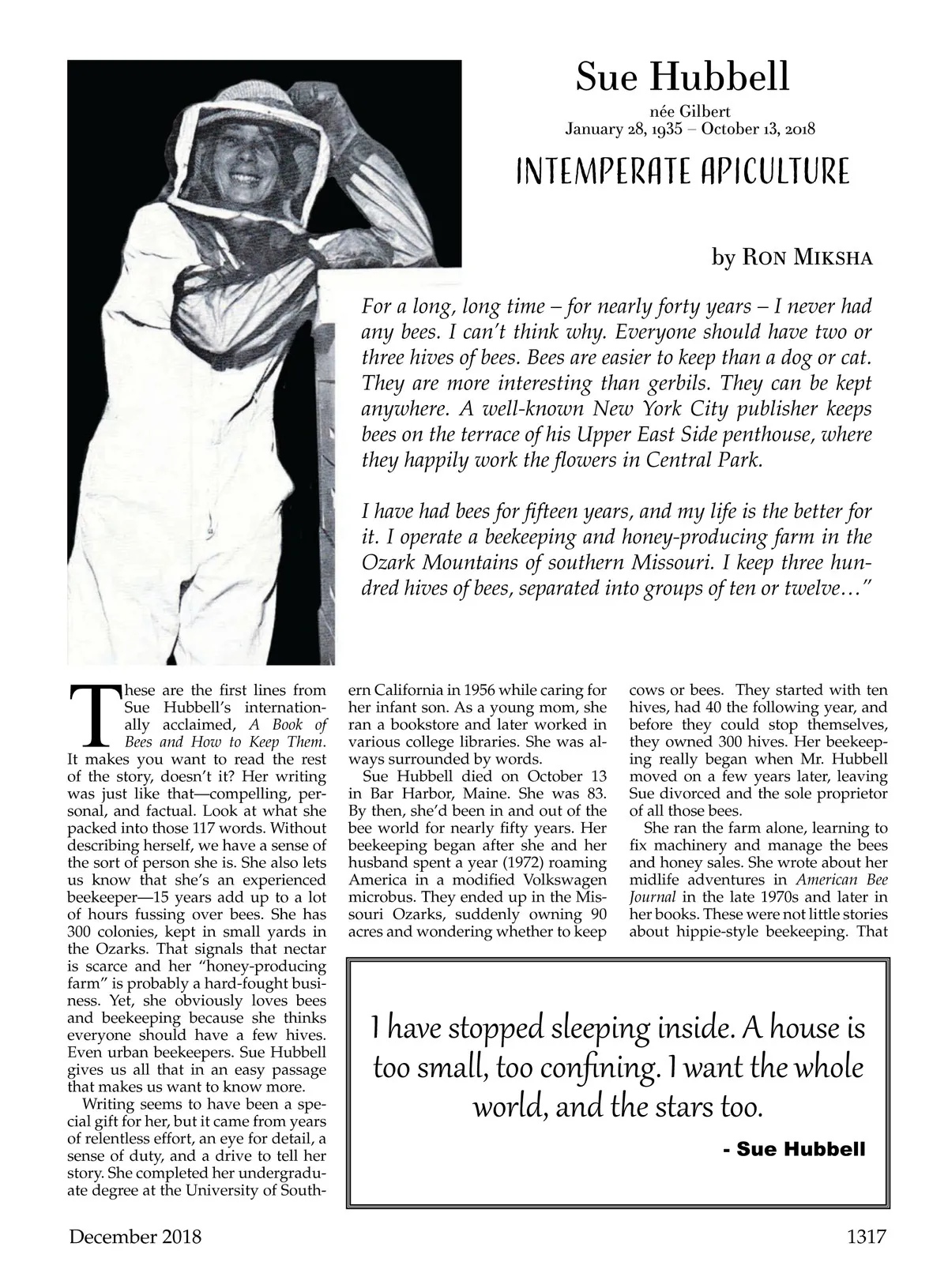 Sue Hubbell

née Gilbert
January 28, 1935 – October 13, 2018

INTEMPERATE APICULTURE

by RON MIKSHA

For a long, long time – for nearly forty years – I never had any bees. I can't think why. Everyone should have two or three hives of bees. Bees are easier to keep than a dog or cat. They are more interesting than gerbils. They can be kept anywhere. A well-known New York City publisher keeps bees on the terrace of his Upper East Side penthouse, where they happily work the flowers in Central Park.

I have had bees for fifteen years, and my life is the better for it. I operate a beekeeping and honey-producing farm in the Ozark Mountains of southern Missouri. I keep three hundred hives of bees, separated into groups of ten or twelve…"

These are the first lines from Sue Hubbell's internationally acclaimed, A Book of Bees and How to Keep Them. It makes you want to read the rest of the story, doesn't it? Her writing was just like that—compelling, personal, and factual. Look at what she packed into those 117 words. Without describing herself, we have a sense of the sort of person she is. She also lets us know that she's an experienced beekeeper—15 years add up to a lot of hours fussing over bees. She has 300 colonies, kept in small yards in the Ozarks. That signals that nectar is scarce and her "honey-producing farm" is probably a hard-fought business. Yet, she obviously loves bees and beekeeping because she thinks everyone should have a few hives. Even urban beekeepers. Sue Hubbell gives us all that in an easy passage that makes us want to know more.

Writing seems to have been a special gift for her, but it came from years of relentless effort, an eye for detail, a sense of duty, and a drive to tell her story. She completed her undergraduate degree at the University of Southern California in 1956 while caring for her infant son. As a young mom, she ran a bookstore and later worked in various college libraries. She was always surrounded by words.

Sue Hubbell died on October 13 in Bar Harbor, Maine. She was 83. By then, she'd been in and out of the bee world for nearly fifty years. Her beekeeping began after she and her husband spent a year (1972) roaming America in a modified Volkswagen microbus. They ended up in the Missouri Ozarks, suddenly owning 90 acres and wondering whether to keep cows or bees. They started with ten hives, had 40 the following year, and before they could stop themselves, they owned 300 hives. Her beekeeping really began when Mr. Hubbell moved on a few years later, leaving Sue divorced and the sole proprietor of all those bees.

She ran the farm alone, learning to fix machinery and manage the bees and honey sales. She wrote about her midlife adventures in American Bee Journal in the late 1970s and later in her books. These were not little stories about hippie-style beekeeping. That

I have stopped sleeping inside. A house is too small, too confining. I want the whole world, and the stars too.

- Sue Hubbell

December 2018

1317